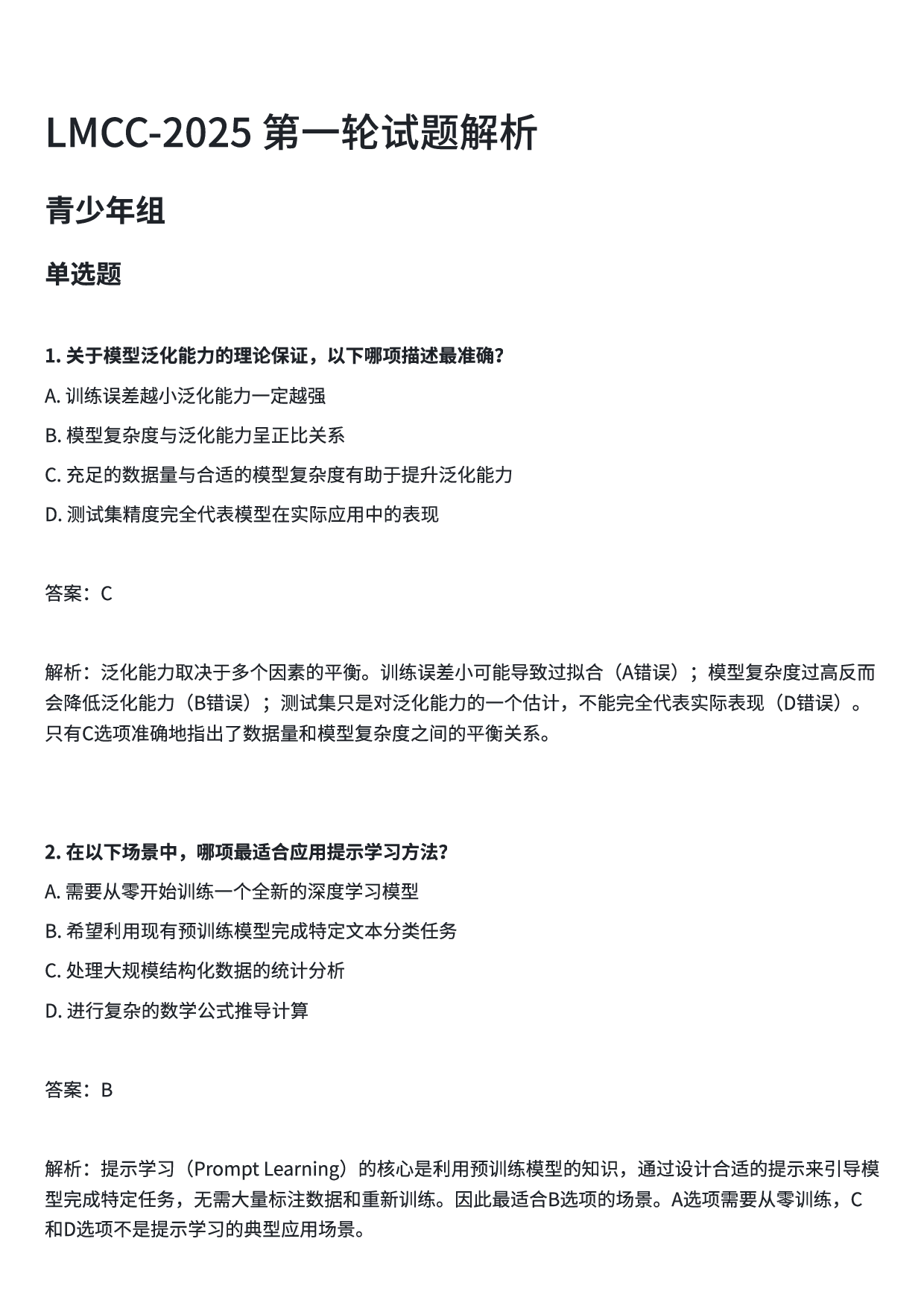 LMCC-2025 第一轮试题解析

青少年组

单选题

1. 关于模型泛化能力的理论保证，以下哪项描述最准确？

A. 训练误差越小泛化能力一定越强

B. 模型复杂度与泛化能力呈正比关系

C. 充足的数据量与合适的模型复杂度有助于提升泛化能力

D. 测试集精度完全代表模型在实际应用中的表现

答案：C

解析：泛化能力取决于多个因素的平衡。训练误差小可能导致过拟合（A错误）；模型复杂度过高反而会降低泛化能力（B错误）；测试集只是对泛化能力的一个估计，不能完全代表实际表现（D错误）。只有C选项准确地指出了数据量和模型复杂度之间的平衡关系。

2. 在以下场景中，哪项最适合应用提示学习方法？

A. 需要从零开始训练一个全新的深度学习模型

B. 希望利用现有预训练模型完成特定文本分类任务

C. 处理大规模结构化数据的统计分析

D. 进行复杂的数学公式推导计算

答案：B

解析：提示学习（Prompt Learning）的核心是利用预训练模型的知识，通过设计合适的提示来引导模型完成特定任务，无需大量标注数据和重新训练。因此最适合B选项的场景。A选项需要从零训练，C和D选项不是提示学习的典型应用场景。